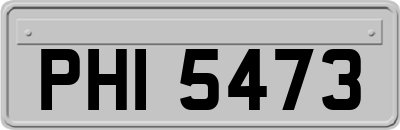 PHI 5473